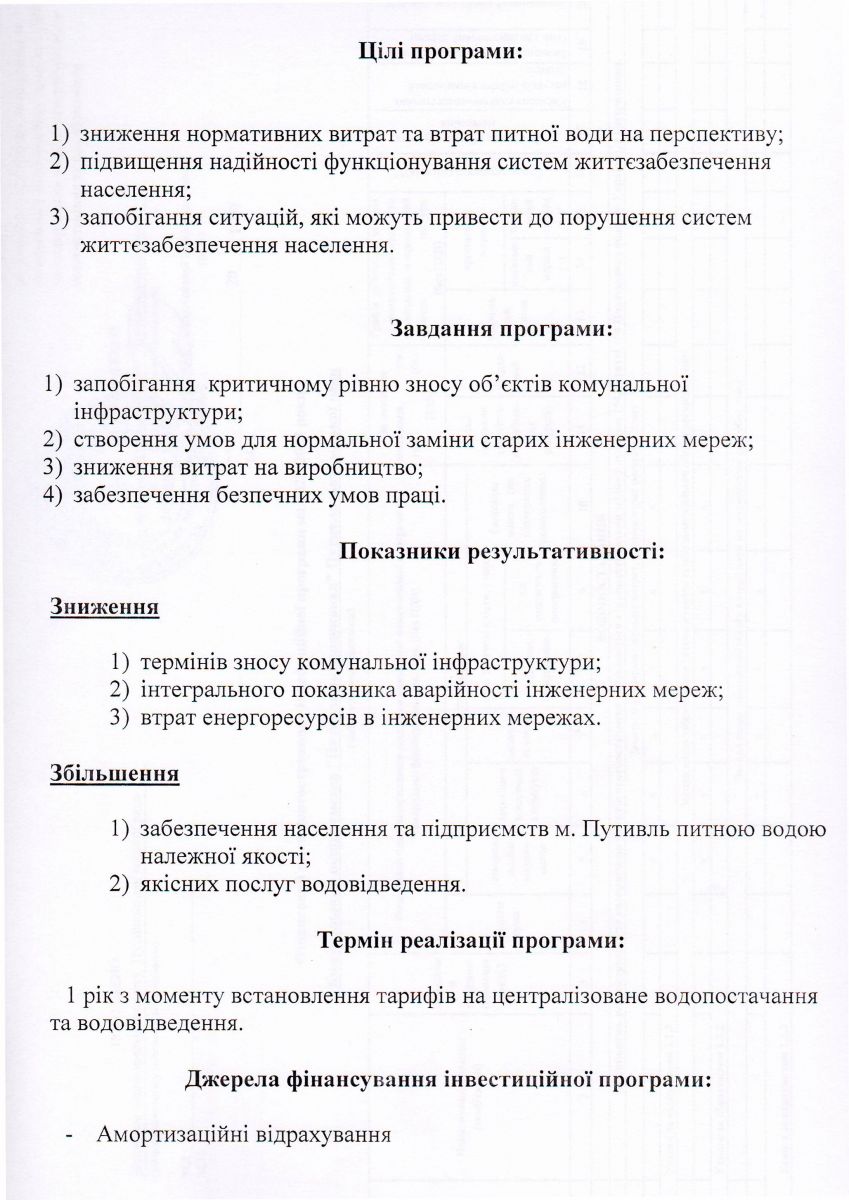 Цілі програми:

1) зниження нормативних витрат та втрат питної води на перспективу;
2) підвищення надійності функціонування систем життєзабезпечення населення;
3) запобігання ситуацій, які можуть привести до порушення систем життєзабезпечення населення.

Завдання програми:

1) запобігання критичному рівню зносу об'єктів комунальної інфраструктури;
2) створення умов для нормальної заміни старих інженерних мереж;
3) зниження витрат на виробництво;
4) забезпечення безпечних умов праці.

Показники результативності:

Зниження

1) термінів зносу комунальної інфраструктури;
2) інтегрального показника аварійності інженерних мереж;
3) втрат енергоресурсів в інженерних мережах.

Збільшення

1) забезпечення населення та підприємств м. Путивль питною водою належної якості;
2) якісних послуг водовідведення.

Термін реалізації програми:

1 рік з моменту встановлення тарифів на централізоване водопостачання та водовідведення.

Джерела фінансування інвестиційної програми:

- Амортизаційні відрахування